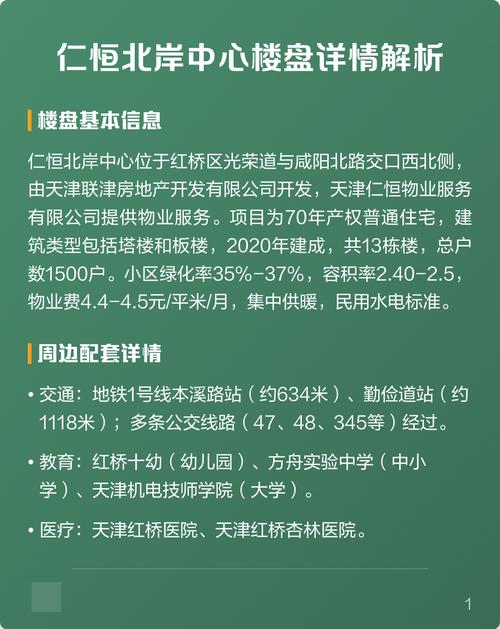 仁恒北岸中心楼盘详情解析

楼盘基本信息

仁恒北岸中心位于红桥区光荣道与咸阳北路交口西北侧，由天津联津房地产开发有限公司开发，天津仁恒物业服务有限公司提供物业服务。项目为70年产权普通住宅，建筑类型包括塔楼和板楼，2020年建成，共13栋楼，总户数1500户。小区绿化率35%-37%，容积率2.40-2.5，物业费4.4-4.5元/平米/月，集中供暖，民用水电标准。

周边配套详情

• 交通：地铁1号线本溪路站（约634米）、勤俭道站（约1118米）；多条公交线路（47、48、345等）经过。

• 教育：红桥十幼（幼儿园）、方舟实验中学（中小学）、天津机电技师学院（大学）。

• 医疗：天津红桥医院、天津红桥杏林医院。

1